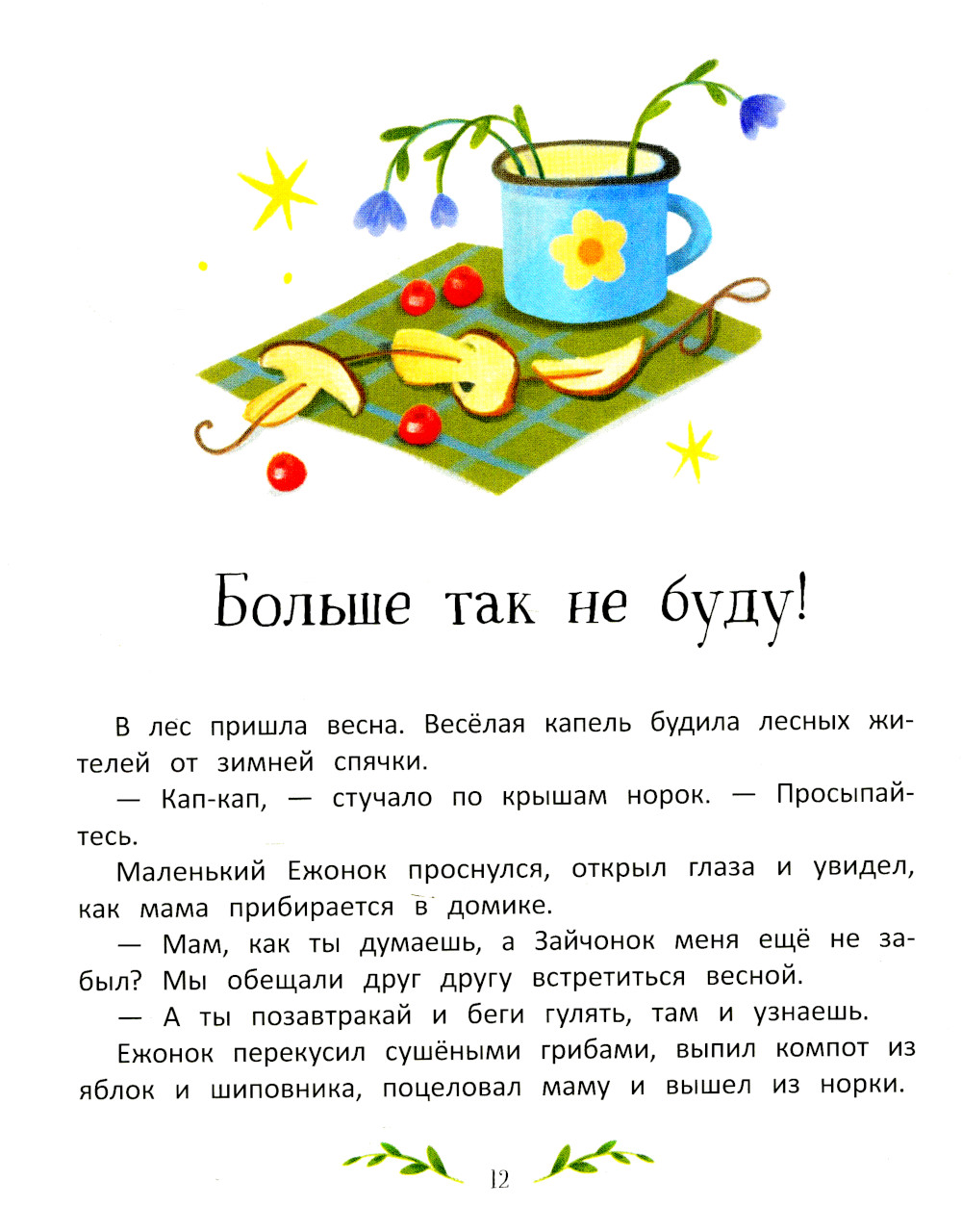 Больше так не буду!

В лес пришла весна. Весёлая капель будила лесных жителей от зимней спячки.

— Кап-кап, — стучало по крышам норок. — Просыпайтесь.

Маленький Ежонок проснулся, открыл глаза и увидел, как мама прибирается в домике.

— Мам, как ты думаешь, а Зайчонок меня ещё не забыл? Мы обещали друг другу встретиться весной.

— А ты позавтракай и беги гулять, там и узнаешь.

Ежонок перекусил сушёными грибами, выпил компот из яблок и шиповника, поцеловал маму и вышел из норки.

12